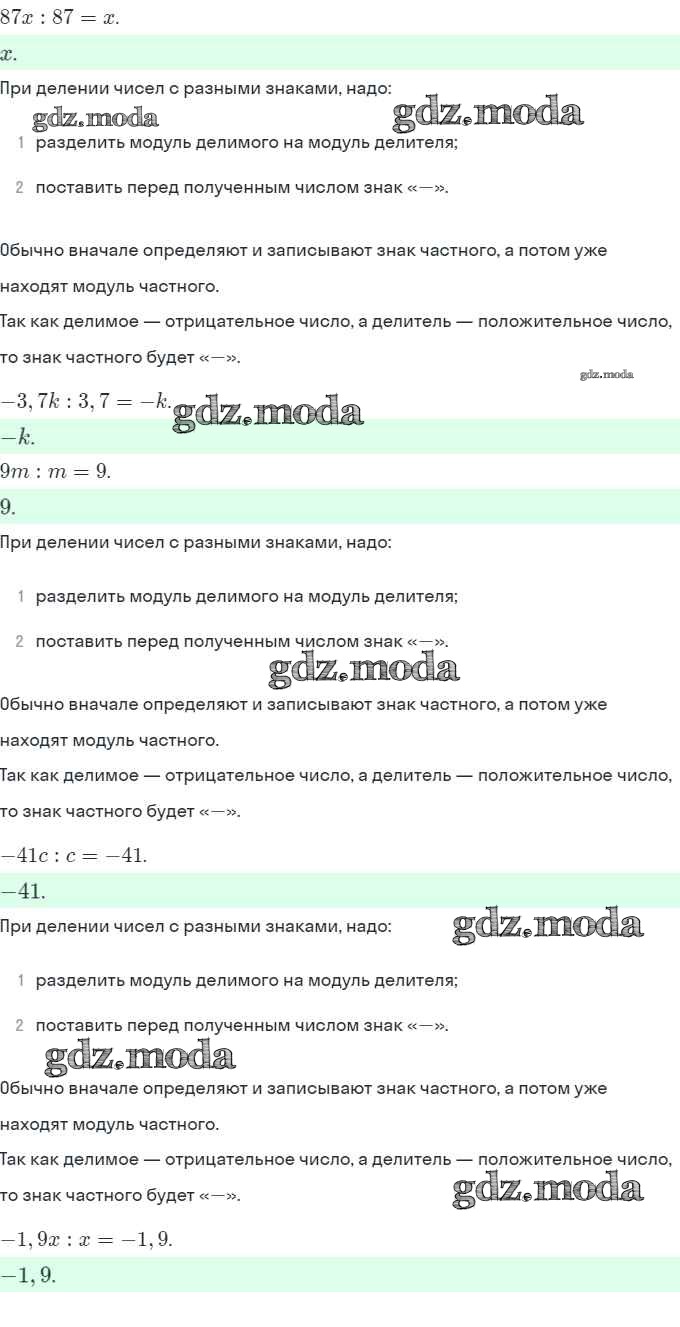 $87x : 87 = x.$

$x.$

При делении чисел с разными знаками, надо:

gdz.moda gdz.moda

1 разделить модуль делимого на модуль делителя;

2 поставить перед полученным числом знак «—».

Обычно вначале определяют и записывают знак частного, а потом уже находят модуль частного.

Так как делимое — отрицательное число, а делитель — положительное число, то знак частного будет «—».

gdz.moda

$-3,7k : 3,7 = -k.$ gdz.moda

$-k.$

$9m : m = 9.$

$9.$

При делении чисел с разными знаками, надо:

1 разделить модуль делимого на модуль делителя;

2 поставить перед полученным числом знак «—».

gdz.moda

Обычно вначале определяют и записывают знак частного, а потом уже находят модуль частного.

Так как делимое — отрицательное число, а делитель — положительное число, то знак частного будет «—».

$-41c : c = -41.$

$-41.$

При делении чисел с разными знаками, надо: gdz.moda

1 разделить модуль делимого на модуль делителя;

2 поставить перед полученным числом знак «—».

gdz.moda

Обычно вначале определяют и записывают знак частного, а потом уже находят модуль частного.

Так как делимое — отрицательное число, а делитель — положительное число, то знак частного будет «—». gdz.moda

$-1,9x : x = -1,9.$

$-1,9.$